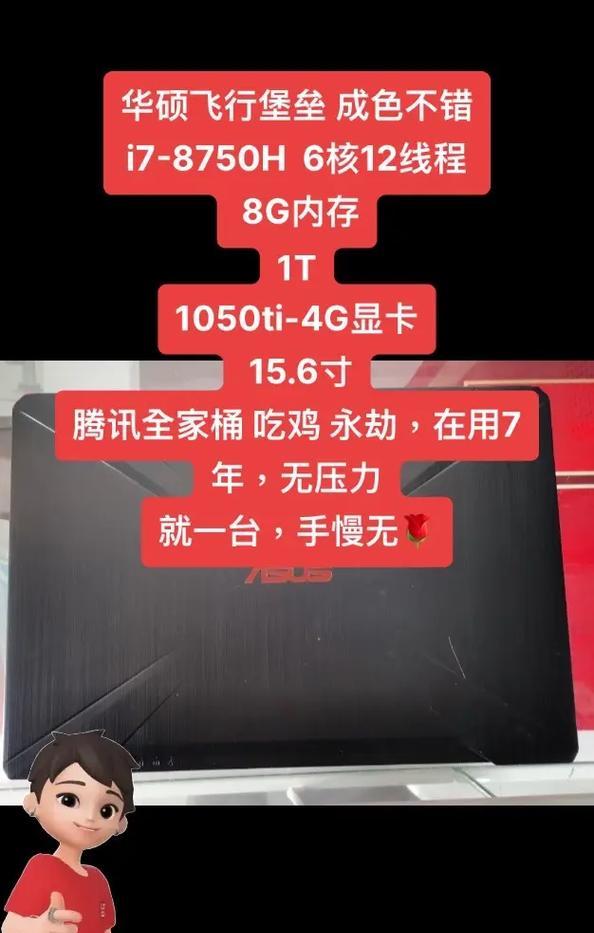 华硕飞行堡垒 成色不错
i7-8750H 6核12线程
8G内存
1T
1050ti-4G显卡
15.6寸
腾讯全家桶 吃鸡 永劫，在用7年，无压力
就一台，手慢无🌹

ASUS